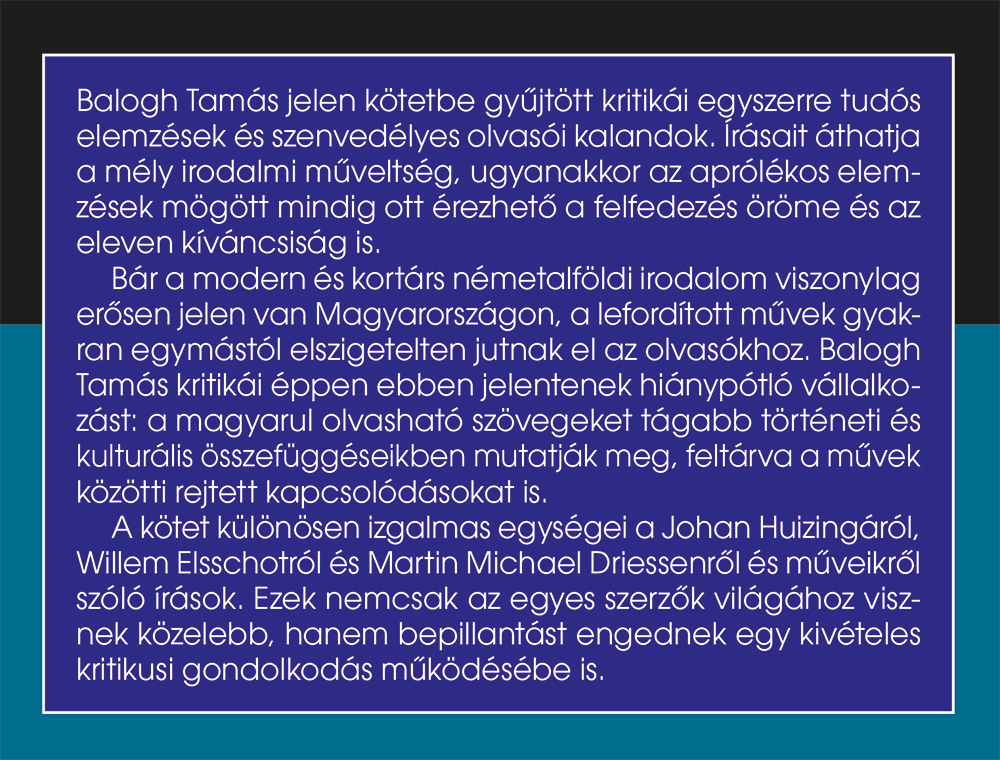 Balogh Tamás jelen kötetbe gyűjtött kritikái egyszerre tudós elemzések és szenvedélyes olvasói kalandok. Írásait áthatja a mély irodalmi műveltség, ugyanakkor az aprólékos elemzések mögött mindig ott érezhető a felfedezés öröme és az eleven kíváncsiság is.

Bár a modern és kortárs németalföldi irodalom viszonylag erősen jelen van Magyarországon, a lefordított művek gyakran egymástól elszigetelten jutnak el az olvasókhoz. Balogh Tamás kritikái éppen ebben jelentenek hiánypótló vállalkozást: a magyarul olvasható szövegeket tágabb történeti és kulturális összefüggéseikben mutatják meg, feltárva a művek közötti rejtett kapcsolódásokat is.

A kötet különösen izgalmas egységei a Johan Huizingáról, Willem Elsschotról és Martin Michael Driessenről és műveikről szóló írások. Ezek nemcsak az egyes szerzők világához visznek közelebb, hanem bepillantást engednek egy kivételes kritikusi gondolkodás működésébe is.